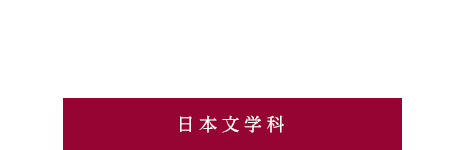 日本文学科